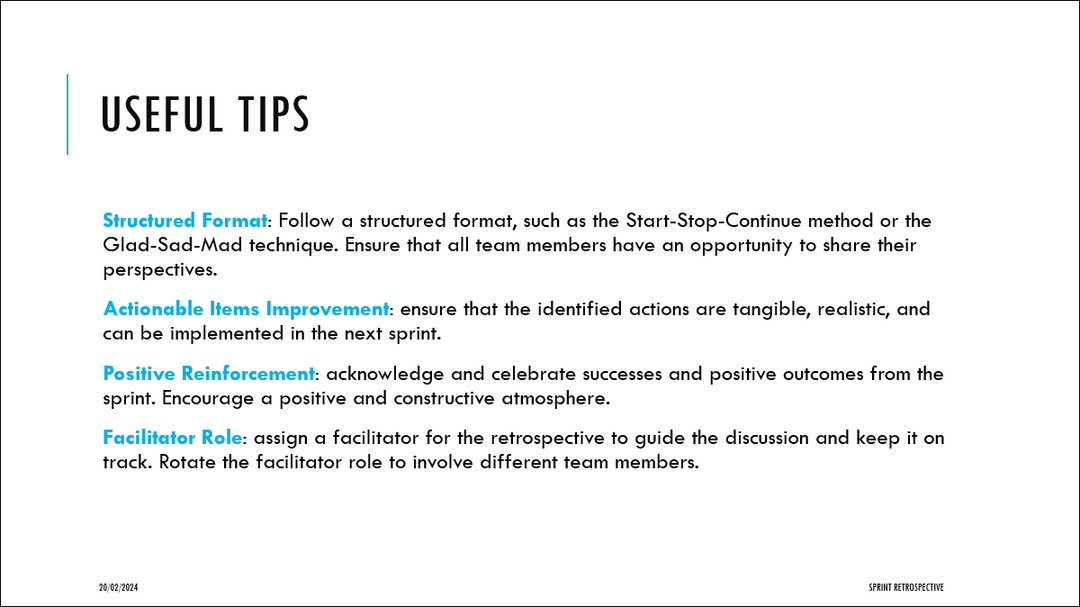 USEFUL TIPS

Structured Format: Follow a structured format, such as the Start-Stop-Continue method or the Glad-Sad-Mad technique. Ensure that all team members have an opportunity to share their perspectives.

Actionable Items Improvement: ensure that the identified actions are tangible, realistic, and can be implemented in the next sprint.

Positive Reinforcement: acknowledge and celebrate successes and positive outcomes from the sprint. Encourage a positive and constructive atmosphere.

Facilitator Role: assign a facilitator for the retrospective to guide the discussion and keep it on track. Rotate the facilitator role to involve different team members.

20/02/2024

SPRINT RETROSPECTIVE